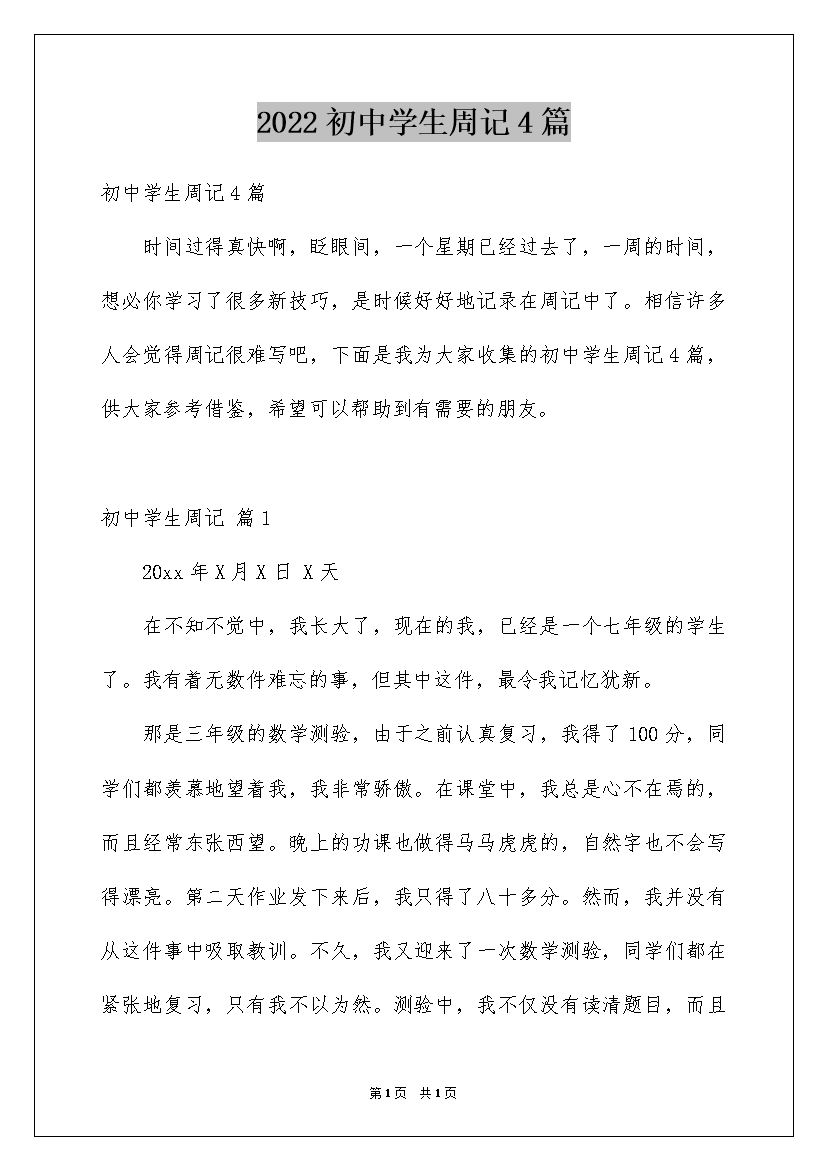 2022初中学生周记4篇

初中学生周记4篇

时间过得真快啊，眨眼间，一个星期已经过去了，一周的时间，想必你学习了很多新技巧，是时候好好地记录在周记中了。相信许多人会觉得周记很难写吧，下面是我为大家收集的初中学生周记4篇，供大家参考借鉴，希望可以帮助到有需要的朋友。

初中学生周记 篇1

20xx年X月X日 X天

在不知不觉中，我长大了，现在的我，已经是一个七年级的学生了。我有着无数件难忘的事，但其中这件，最令我记忆犹新。

那是三年级的数学测验，由于之前认真复习，我得了100分，同学们都羡慕地望着我，我非常骄傲。在课堂中，我总是心不在焉的，而且经常东张西望。晚上的功课也做得马马虎虎的，自然字也不会写得漂亮。第二天作业发下来后，我只得了八十多分。然而，我并没有从这件事中吸取教训。不久，我又迎来了一次数学测验，同学们都在紧张地复习，只有我不以为然。测验中，我不仅没有读清题目，而且

第1页 共1页